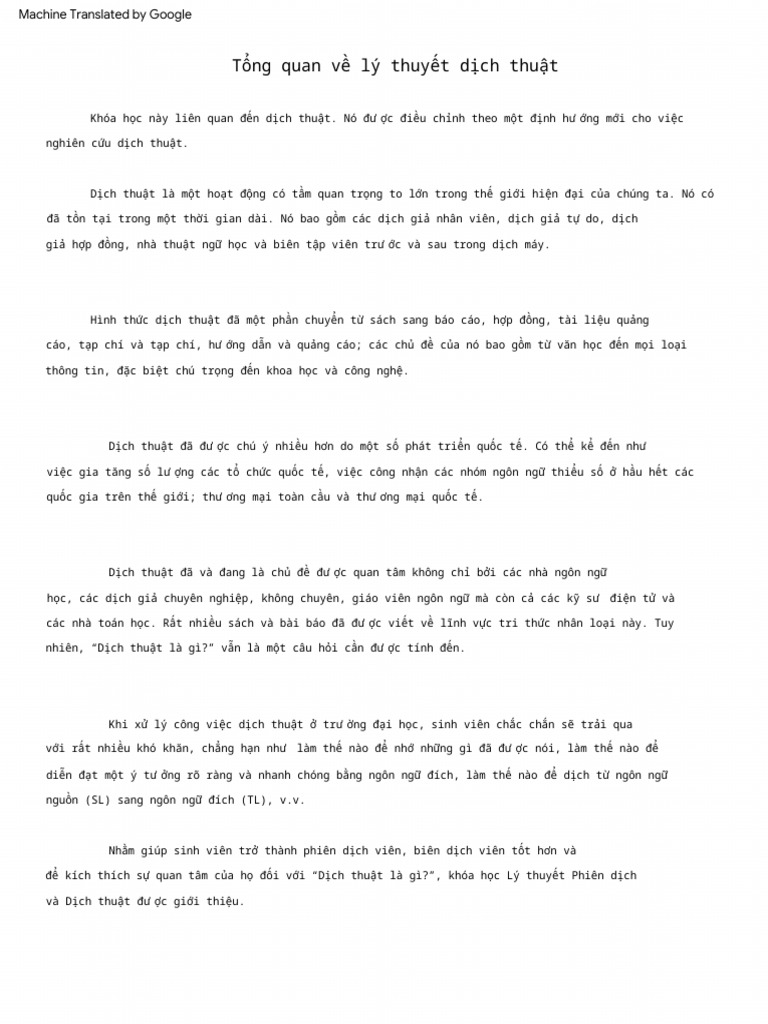 Machine Translated by Google

Tổng quan về lý thuyết dịch thuật

Khóa học này liên quan đến dịch thuật. Nó được điều chỉnh theo một định hướng mới cho việc nghiên cứu dịch thuật.

Dịch thuật là một hoạt động có tầm quan trọng to lớn trong thế giới hiện đại của chúng ta. Nó có đã tồn tại trong một thời gian dài. Nó bao gồm các dịch giả nhân viên, dịch giả tự do, dịch giả hợp đồng, nhà thuật ngữ học và biên tập viên trước và sau trong dịch máy.

Hình thức dịch thuật đã một phần chuyển từ sách sang báo cáo, hợp đồng, tài liệu quảng cáo, tạp chí và tạp chí, hướng dẫn và quảng cáo; các chủ đề của nó bao gồm từ văn học đến mọi loại thông tin, đặc biệt chú trọng đến khoa học và công nghệ.

Dịch thuật đã được chú ý nhiều hơn do một số phát triển quốc tế. Có thể kể đến như việc gia tăng số lượng các tổ chức quốc tế, việc công nhận các nhóm ngôn ngữ thiểu số ở hầu hết các quốc gia trên thế giới; thương mại toàn cầu và thương mại quốc tế.

Dịch thuật đã và đang là chủ đề được quan tâm không chỉ bởi các nhà ngôn ngữ học, các dịch giả chuyên nghiệp, không chuyên, giáo viên ngôn ngữ mà còn cả các kỹ sư điện tử và các nhà toán học. Rất nhiều sách và bài báo đã được viết về lĩnh vực tri thức nhân loại này. Tuy nhiên, "Dịch thuật là gì?" vẫn là một câu hỏi cần được tính đến.

Khi xử lý công việc dịch thuật ở trường đại học, sinh viên chắc chắn sẽ trải qua với rất nhiều khó khăn, chẳng hạn như làm thế nào để nhớ những gì đã được nói, làm thế nào để diễn đạt một ý tưởng rõ ràng và nhanh chóng bằng ngôn ngữ đích, làm thế nào để dịch từ ngôn ngữ nguồn (SL) sang ngôn ngữ đích (TL), v.v.

Nhằm giúp sinh viên trở thành phiên dịch viên, biên dịch viên tốt hơn và để kích thích sự quan tâm của họ đối với "Dịch thuật là gì?", khóa học Lý thuyết Phiên dịch và Dịch thuật được giới thiệu.